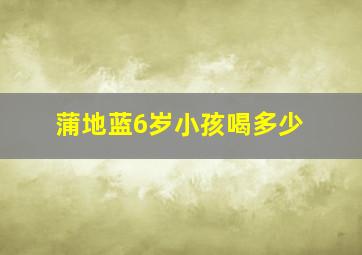 蒲地蓝6岁小孩喝多少